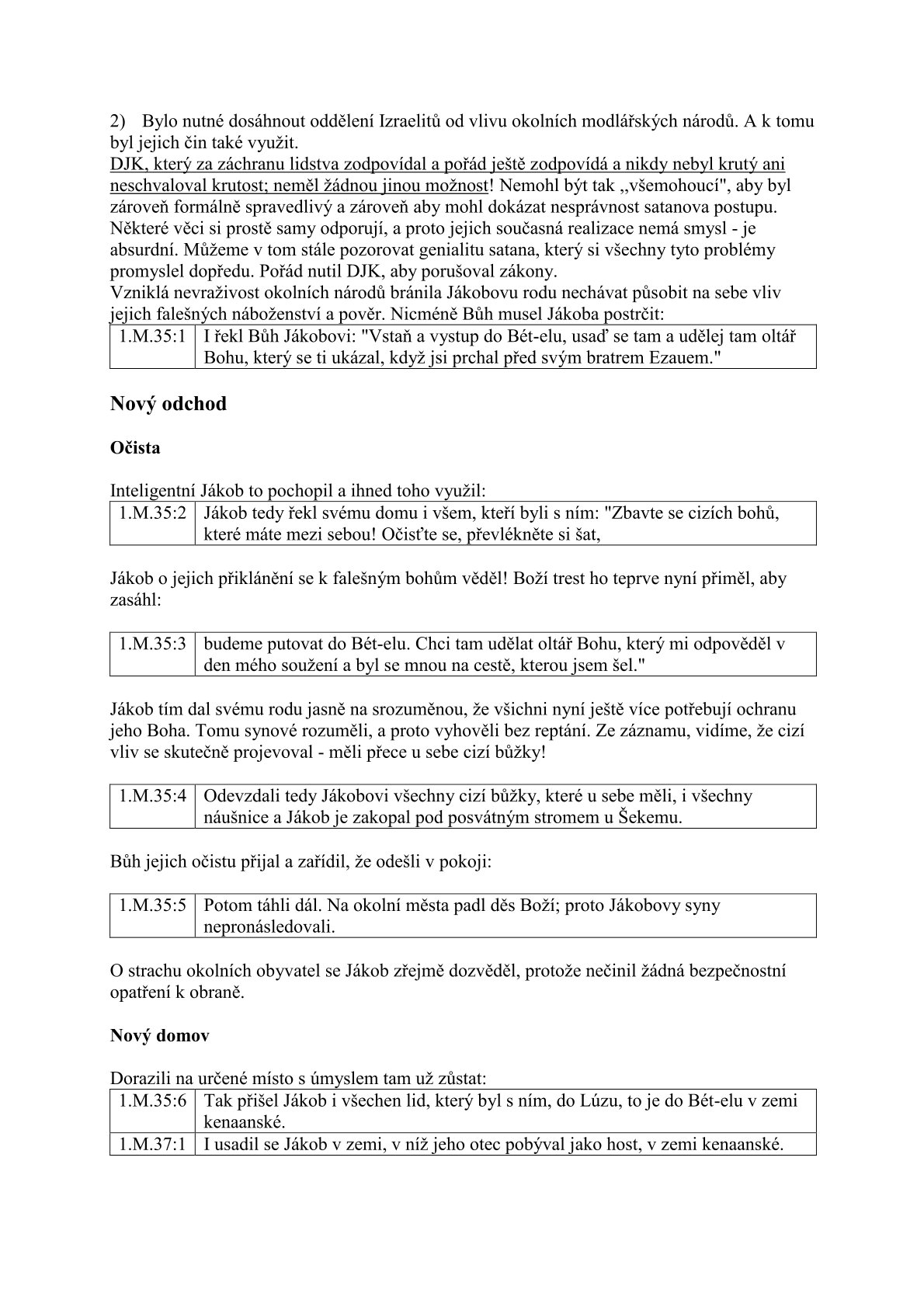 2) Bylo nutné dosáhnout oddělení Izraelitů od vlivu okolních modlářských národů. A k tomu byl jejich čin také využit.
DJK, který za záchranu lidstva zodpovídal a pořád ještě zodpovídá a nikdy nebyl krutý ani neschvaloval krutost; neměl žádnou jinou možnost! Nemohl být tak „všemohoucí", aby byl zároveň formálně spravedlivý a zároveň aby mohl dokázat nesprávnost satanova postupu. Některé věci si prostě samy odporují, a proto jejich současná realizace nemá smysl - je absurdní. Můžeme v tom stále pozorovat genialitu satana, který si všechny tyto problémy promyslel dopředu. Pořád nutil DJK, aby porušoval zákony.
Vzniklá nevraživost okolních národů bránila Jákobovu rodu nechávat působit na sebe vliv jejich falešných náboženství a pověr. Nicméně Bůh musel Jákoba postrčit:

| 1.M.35:1 | I řekl Bůh Jákobovi: "Vstaň a vystup do Bét-elu, usaď se tam a udělej tam oltář Bohu, který se ti ukázal, když jsi prchal před svým bratrem Ezauem." |
|---|---|

Nový odchod

Očista

Inteligentní Jákob to pochopil a ihned toho využil:

| 1.M.35:2 | Jákob tedy řekl svému domu i všem, kteří byli s ním: "Zbavte se cizích bohů, které máte mezi sebou! Očisťte se, převlékněte si šat, |
|---|---|

Jákob o jejich přiklánění se k falešným bohům věděl! Boží trest ho teprve nyní přiměl, aby zasáhl:

| 1.M.35:3 | budeme putovat do Bét-elu. Chci tam udělat oltář Bohu, který mi odpověděl v den mého soužení a byl se mnou na cestě, kterou jsem šel." |
|---|---|

Jákob tím dal svému rodu jasně na srozuměnou, že všichni nyní ještě více potřebují ochranu jeho Boha. Tomu synové rozuměli, a proto vyhověli bez reptání. Ze záznamu, vidíme, že cizí vliv se skutečně projevoval - měli přece u sebe cizí bůžky!

| 1.M.35:4 | Odevzdali tedy Jákobovi všechny cizí bůžky, které u sebe měli, i všechny náušnice a Jákob je zakopal pod posvátným stromem u Šekemu. |
|---|---|

Bůh jejich očistu přijal a zařídil, že odešli v pokoji:

| 1.M.35:5 | Potom táhli dál. Na okolní města padl děs Boží; proto Jákobovy syny nepronásledovali. |
|---|---|

O strachu okolních obyvatel se Jákob zřejmě dozvěděl, protože nečinil žádná bezpečnostní opatření k obraně.

Nový domov

Dorazili na určené místo s úmyslem tam už zůstat:

| 1.M.35:6 | Tak přišel Jákob i všechen lid, který byl s ním, do Lúzu, to je do Bét-elu v zemi kenaanské. |
|---|---|
| 1.M.37:1 | I usadil se Jákob v zemi, v níž jeho otec pobýval jako host, v zemi kenaanské. |